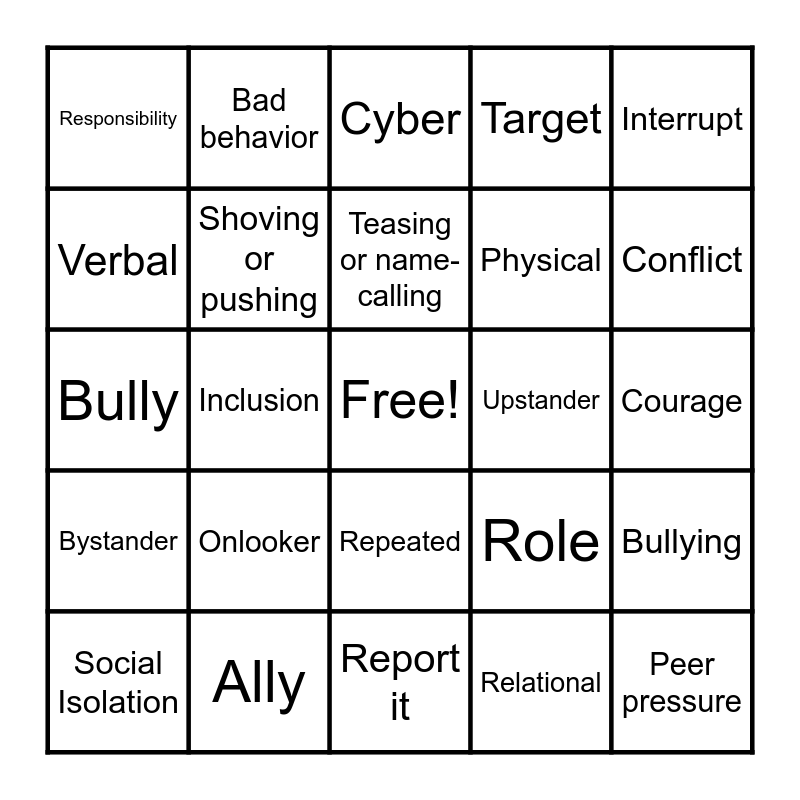 | Responsibility | Bad behavior | Cyber | Target | Interrupt |
|---|---|---|---|---|
| Verbal | Shoving or pushing | Teasing or name-calling | Physical | Conflict |
| Bully | Inclusion | Free! | Upstander | Courage |
| Bystander | Onlooker | Repeated | Role | Bullying |
| Social Isolation | Ally | Report it | Relational | Peer pressure |